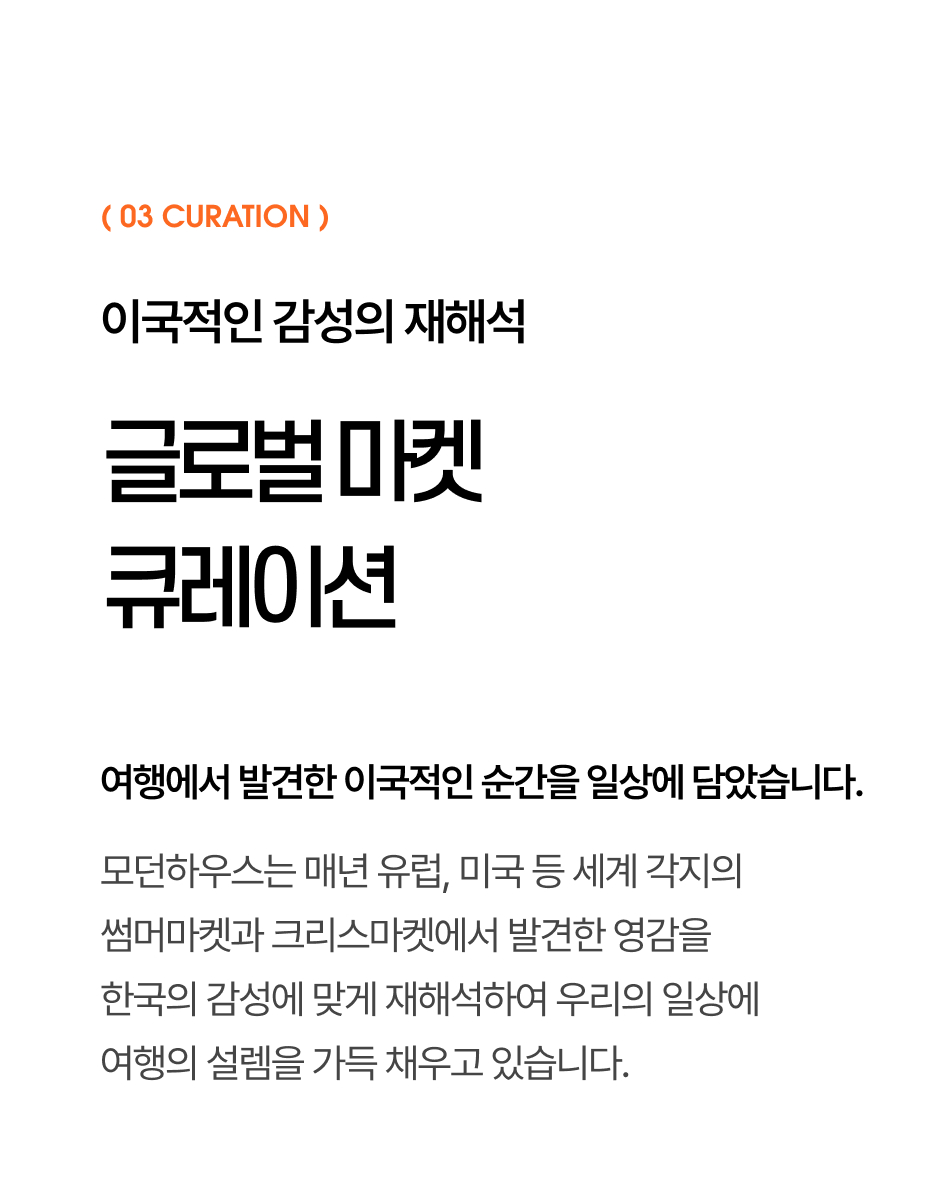 ( 03 CURATION )

이국적인 감성의 재해석

글로벌 마켓
큐레이션

여행에서 발견한 이국적인 순간을 일상에 담았습니다.

모던하우스는 매년 유럽, 미국 등 세계 각지의
썸머마켓과 크리스마켓에서 발견한 영감을
한국의 감성에 맞게 재해석하여 우리의 일상에
여행의 설렘을 가득 채우고 있습니다.